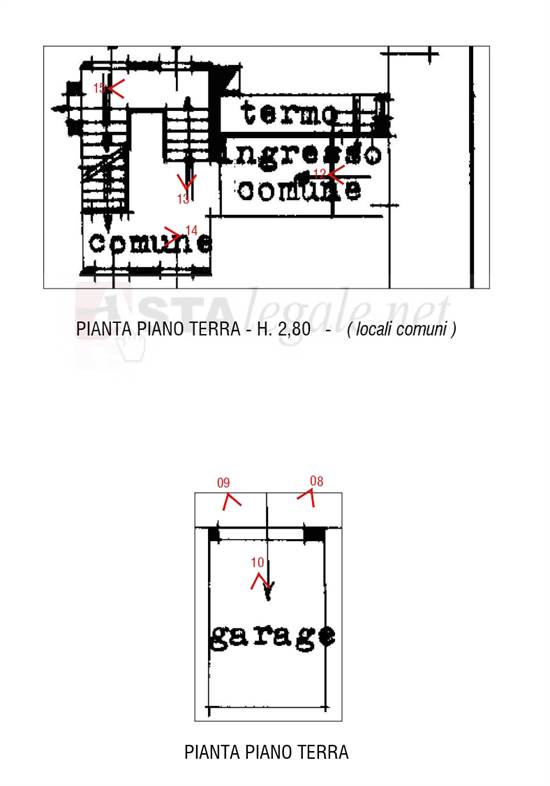 15
termo
ingresso
12
comune
13
14
comune

ASTAlegale.net

PIANTA PIANO TERRA - H. 2,80 - ( locali comuni )

09
08
10
garage

PIANTA PIANO TERRA